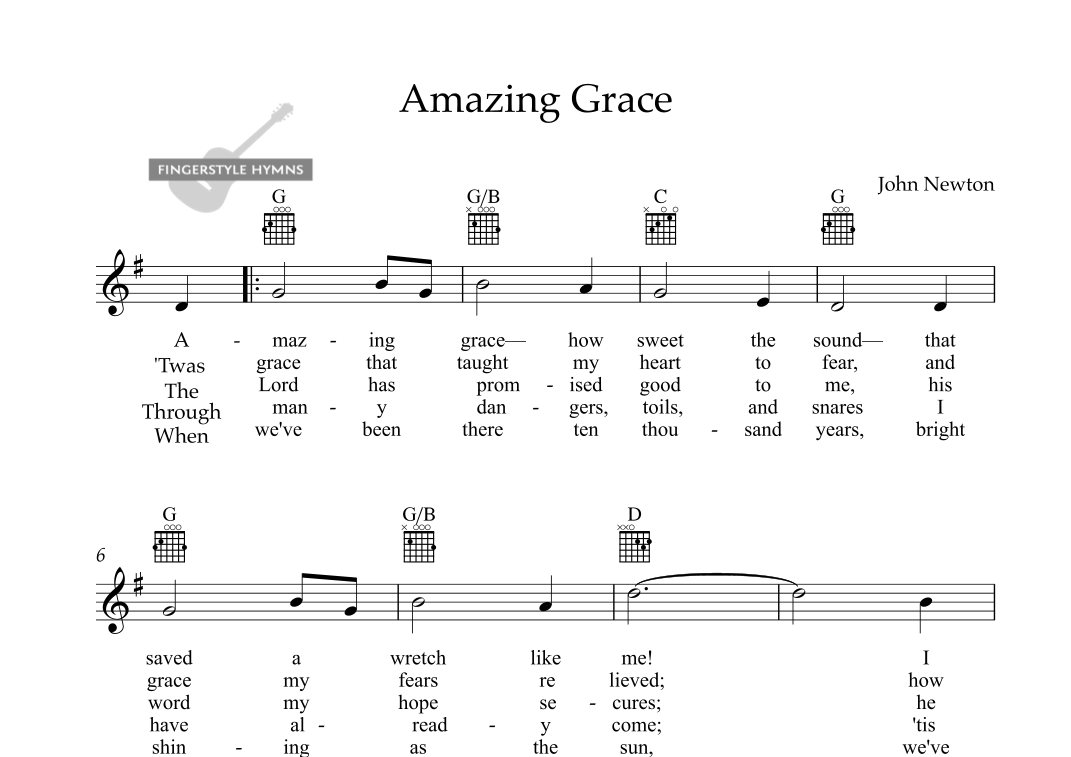 Amazing Grace

FINGERSTYLE HYMNS

John Newton

G G/B C G

A - maz - ing grace— how sweet the sound— that
'Twas grace that taught my heart to fear, and
The Lord has prom - ised good to me, his
Through man - y dan - gers, toils, and snares I
When we've been there ten thou - sand years, bright

G G/B D

6

saved a wretch like me! I
grace my fears re lieved; how
word my hope se - cures; he
have al - read - y come; 'tis
shin - ing as the sun, we've